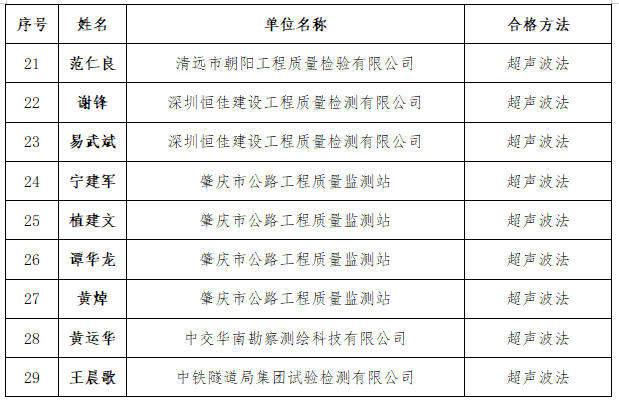 | 序号 | 姓名 | 单位名称 | 合格方法 |
|---|---|---|---|
| 21 | 范仁良 | 清远市朝阳工程质量检验有限公司 | 超声波法 |
| 22 | 谢锋 | 深圳恒佳建设工程质量检测有限公司 | 超声波法 |
| 23 | 易武斌 | 深圳恒佳建设工程质量检测有限公司 | 超声波法 |
| 24 | 宁建军 | 肇庆市公路工程质量监测站 | 超声波法 |
| 25 | 植建文 | 肇庆市公路工程质量监测站 | 超声波法 |
| 26 | 谭华龙 | 肇庆市公路工程质量监测站 | 超声波法 |
| 27 | 黄焯 | 肇庆市公路工程质量监测站 | 超声波法 |
| 28 | 黄运华 | 中交华南勘察测绘科技有限公司 | 超声波法 |
| 29 | 王晨歌 | 中铁隧道局集团试验检测有限公司 | 超声波法 |